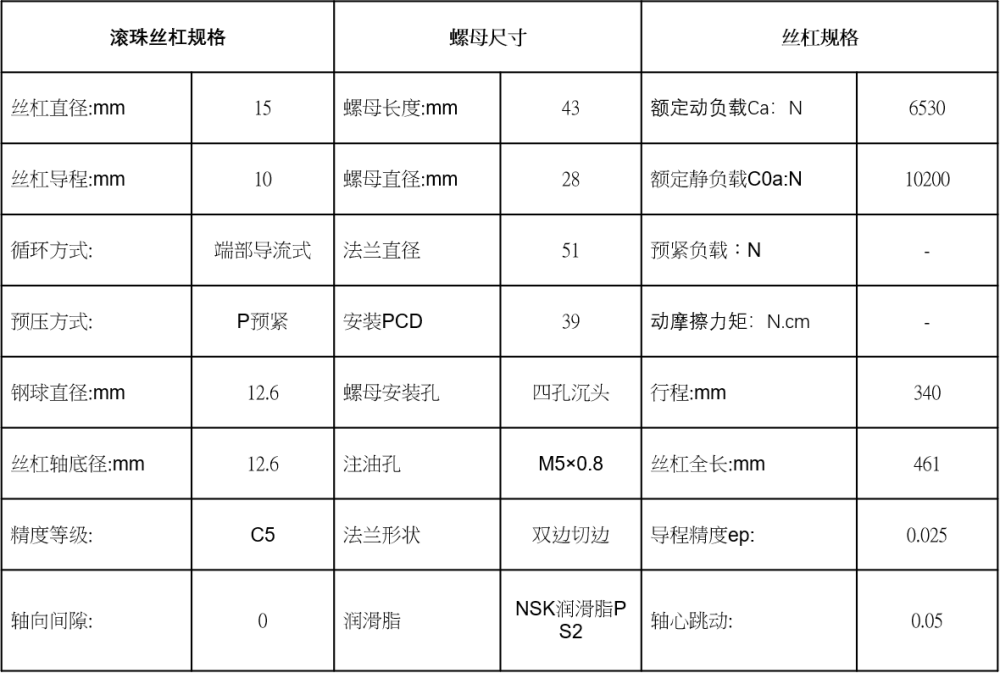 | 滚珠丝杠规格 | | 螺母尺寸 | | 丝杠规格 | |
|---|---|---|---|---|---|
| 丝杠直径:mm | 15 | 螺母长度:mm | 43 | 额定动负载Ca：N | 6530 |
| 丝杠导程:mm | 10 | 螺母直径:mm | 28 | 额定静负载C0a:N | 10200 |
| 循环方式: | 端部导流式 | 法兰直径 | 51 | 预紧负载：N | - |
| 预压方式: | P预紧 | 安装PCD | 39 | 动摩擦力矩：N.cm | - |
| 钢球直径:mm | 12.6 | 螺母安装孔 | 四孔沉头 | 行程:mm | 340 |
| 丝杠轴底径:mm | 12.6 | 注油孔 | M5×0.8 | 丝杠全长:mm | 461 |
| 精度等级: | C5 | 法兰形状 | 双边切边 | 导程精度ep: | 0.025 |
| 轴向间隙: | 0 | 润滑脂 | NSK润滑脂PS2 | 轴心跳动: | 0.05 |